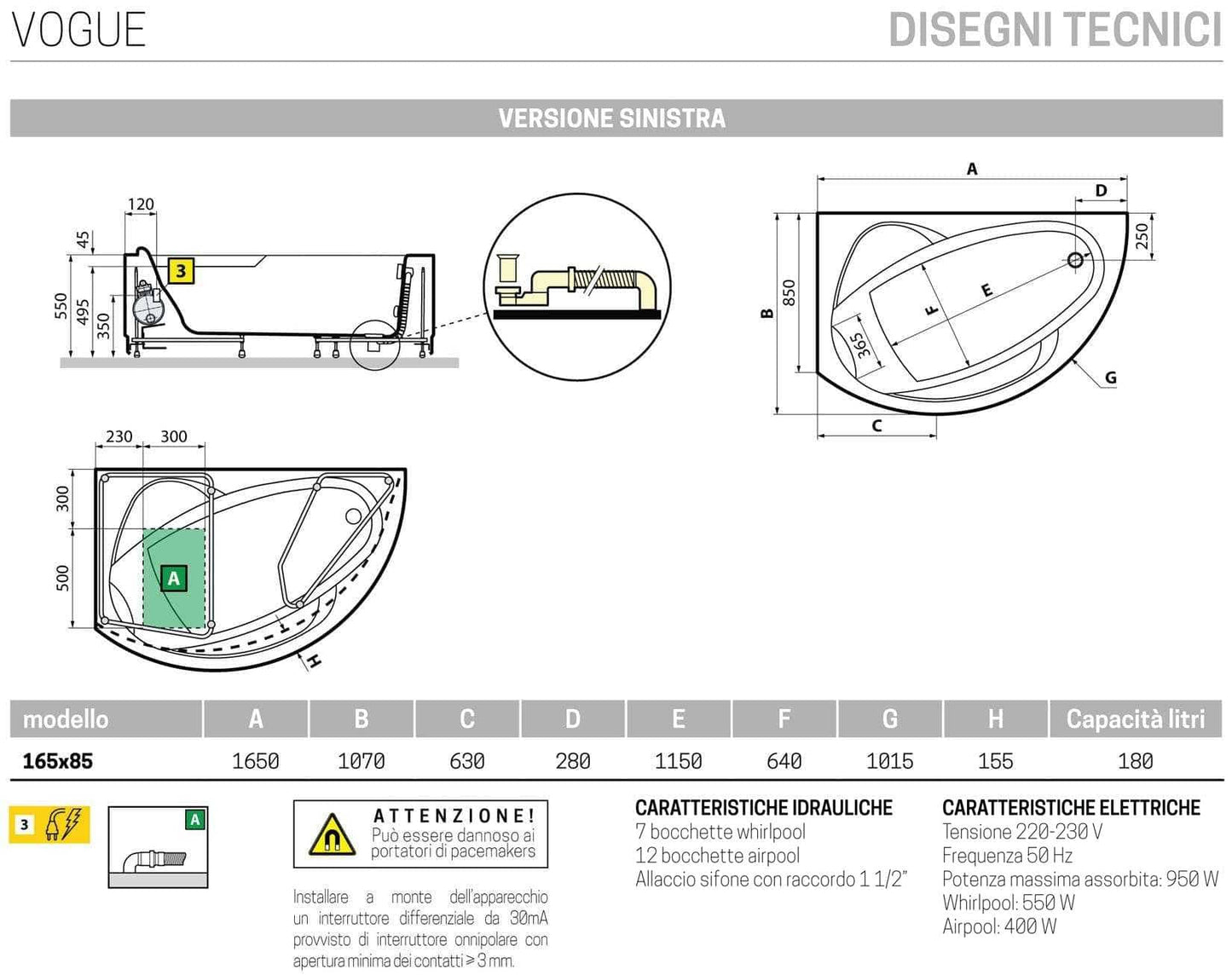 VOGUE

DISEGNI TECNICI

VERSIONE SINISTRA

120
45
550
495
350
3

A
D
250
B
850
F
E
365
G
C

230 300
300
500
A
H

| modello | A | B | C | D | E | F | G | H | Capacità litri |
|---|---|---|---|---|---|---|---|---|---|
| 165x85 | 1650 | 1070 | 630 | 280 | 1150 | 640 | 1015 | 155 | 180 |

3

A

ATTENZIONE!
Può essere dannoso ai portatori di pacemakers

Installare a monte dell'apparecchio un interruttore differenziale da 30mA provvisto di interruttore onnipolare con apertura minima dei contatti ≥ 3 mm.

CARATTERISTICHE IDRAULICHE
7 bocchette whirlpool
12 bocchette airpool
Allaccio sifone con raccordo 1 1/2"

CARATTERISTICHE ELETTRICHE
Tensione 220-230 V
Frequenza 50 Hz
Potenza massima assorbita: 950 W
Whirlpool: 550 W
Airpool: 400 W